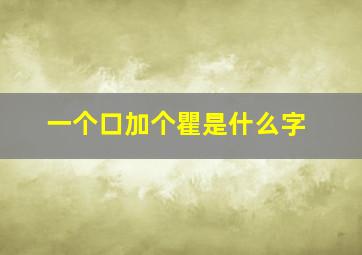 一个口加个瞿是什么字